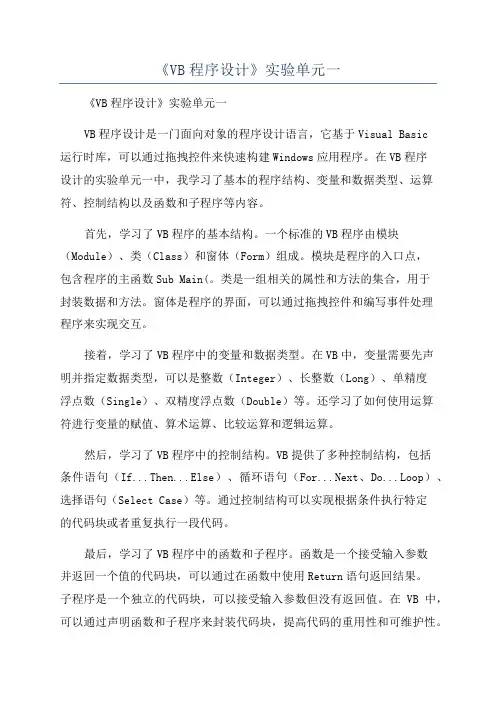 《VB 程序设计》实验单元一

《VB 程序设计》实验单元一

VB 程序设计是一门面向对象的程序设计语言，它基于 Visual Basic 运行时库，可以通过拖拽控件来快速构建 Windows 应用程序。在 VB 程序设计的实验单元一中，我学习了基本的程序结构、变量和数据类型、运算符、控制结构以及函数和子程序等内容。

首先，学习了 VB 程序的基本结构。一个标准的 VB 程序由模块（Module）、类（Class）和窗体（Form）组成。模块是程序的入口点，包含程序的主函数 Sub Main(。类是一组相关的属性和方法的集合，用于封装数据和方法。窗体是程序的界面，可以通过拖拽控件和编写事件处理程序来实现交互。

接着，学习了 VB 程序中的变量和数据类型。在 VB 中，变量需要先声明并指定数据类型，可以是整数（Integer）、长整数（Long）、单精度浮点数（Single）、双精度浮点数（Double）等。还学习了如何使用运算符进行变量的赋值、算术运算、比较运算和逻辑运算。

然后，学习了 VB 程序中的控制结构。VB 提供了多种控制结构，包括条件语句（If...Then...Else）、循环语句（For...Next、Do...Loop）、选择语句（Select Case）等。通过控制结构可以实现根据条件执行特定的代码块或者重复执行一段代码。

最后，学习了 VB 程序中的函数和子程序。函数是一个接受输入参数并返回一个值的代码块，可以通过在函数中使用 Return 语句返回结果。子程序是一个独立的代码块，可以接受输入参数但没有返回值。在 VB 中，可以通过声明函数和子程序来封装代码块，提高代码的重用性和可维护性。